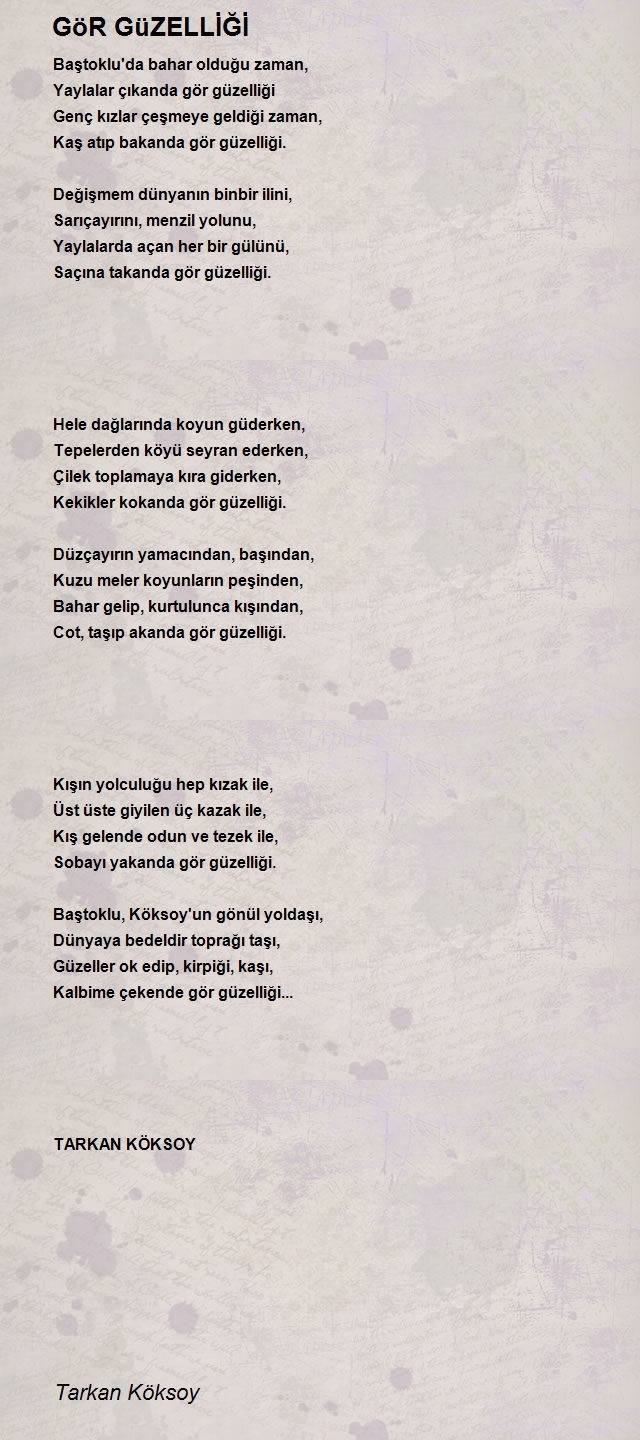 GöR GüZELLİĞİ

Baştoklu'da bahar olduğu zaman,
Yaylalar çıkanda gör güzelliği
Genç kızlar çeşmeye geldiği zaman,
Kaş atıp bakanda gör güzelliği.

Değişmem dünyanın binbir ilini,
Sarıçayırını, menzil yolunu,
Yaylalarda açan her bir gülünü,
Saçına takanda gör güzelliği.

Hele dağlarında koyun güderken,
Tepelerden köyü seyran ederken,
Çilek toplamaya kıra giderken,
Kekikler kokanda gör güzelliği.

Düzçayırın yamacından, başından,
Kuzu meler koyunların peşinden,
Bahar gelip, kurtulunca kışından,
Cot, taşıp akanda gör güzelliği.

Kışın yolculuğu hep kızak ile,
Üst üste giyilen üç kazak ile,
Kış gelende odun ve tezek ile,
Sobayı yakanda gör güzelliği.

Baştoklu, Köksoy'un gönül yoldaşı,
Dünyaya bedeldir toprağı taşı,
Güzeller ok edip, kirpiği, kaşı,
Kalbime çekende gör güzelliği...

TARKAN KÖKSOY

Tarkan Köksoy